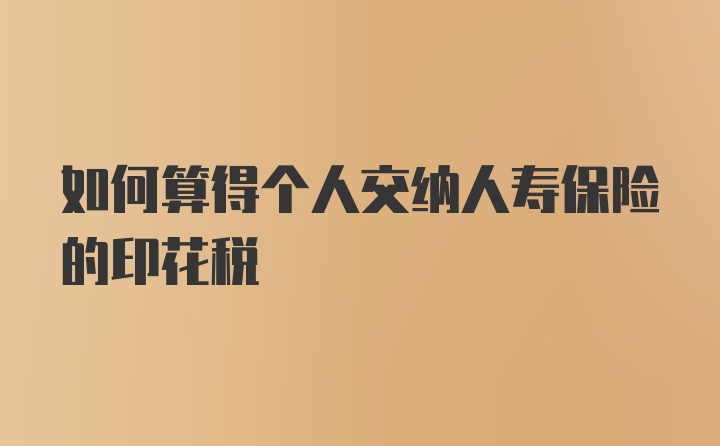 如何算得个人交纳人寿保险的印花税